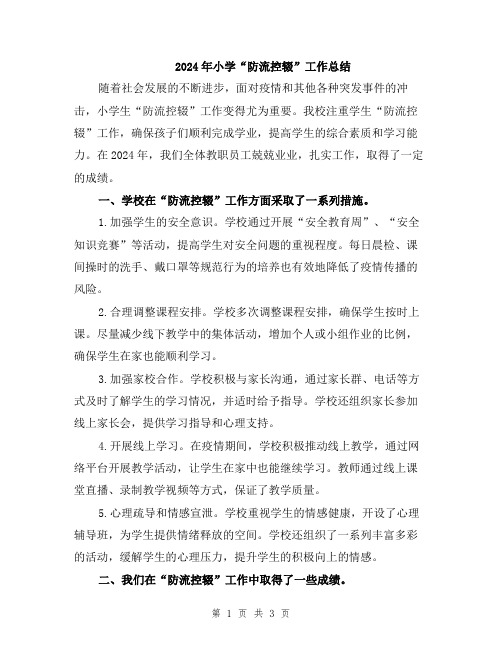 2024年小学“防流控辍”工作总结

随着社会发展的不断进步，面对疫情和其他各种突发事件的冲击，小学生“防流控辍”工作变得尤为重要。我校注重学生“防流控辍”工作，确保孩子们顺利完成学业，提高学生的综合素质和学习能力。在2024年，我们全体教职员工兢兢业业，扎实工作，取得了一定的成绩。

一、学校在“防流控辍”工作方面采取了一系列措施。

1.加强学生的安全意识。学校通过开展“安全教育周”、“安全知识竞赛”等活动，提高学生对安全问题的重视程度。每日晨检、课间操时的洗手、戴口罩等规范行为的培养也有效地降低了疫情传播的风险。

2.合理调整课程安排。学校多次调整课程安排，确保学生按时上课。尽量减少线下教学中的集体活动，增加个人或小组作业的比例，确保学生在家也能顺利学习。

3.加强家校合作。学校积极与家长沟通，通过家长群、电话等方式及时了解学生的学习情况，并适时给予指导。学校还组织家长参加线上家长会，提供学习指导和心理支持。

4.开展线上学习。在疫情期间，学校积极推动线上教学，通过网络平台开展教学活动，让学生在家中也能继续学习。教师通过线上课堂直播、录制教学视频等方式，保证了教学质量。

5.心理疏导和情感宣泄。学校重视学生的情感健康，开设了心理辅导班，为学生提供情绪释放的空间。学校还组织了一系列丰富多彩的活动，缓解学生的心理压力，提升学生的积极向上的情感。

二、我们在“防流控辍”工作中取得了一些成绩。

第 1 页 共 3 页